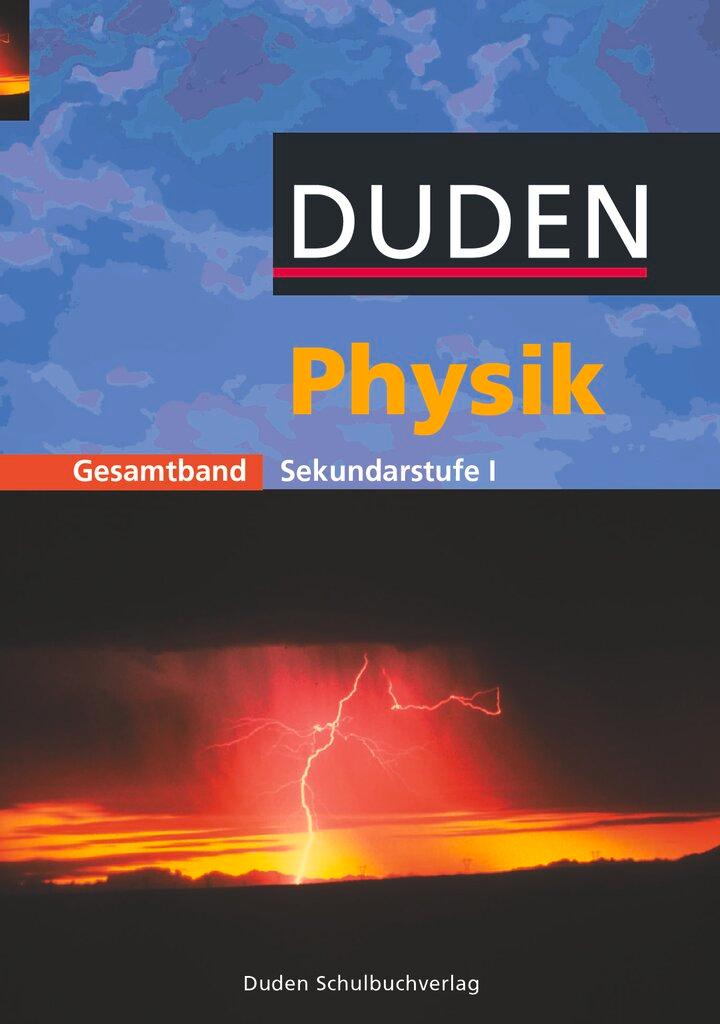 DUDEN

Physik

Gesamtband Sekundarstufe I

Duden Schulbuchverlag